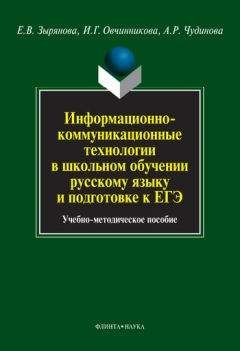 Е.В. Зырянова, И.Г. Овчинникова, А.Р. Чудинова

Информационно-коммуникационные технологии в школьном обучении русскому языку и подготовке к ЕГЭ

Учебно-методическое пособие

ФЛИНТА•НАУКА